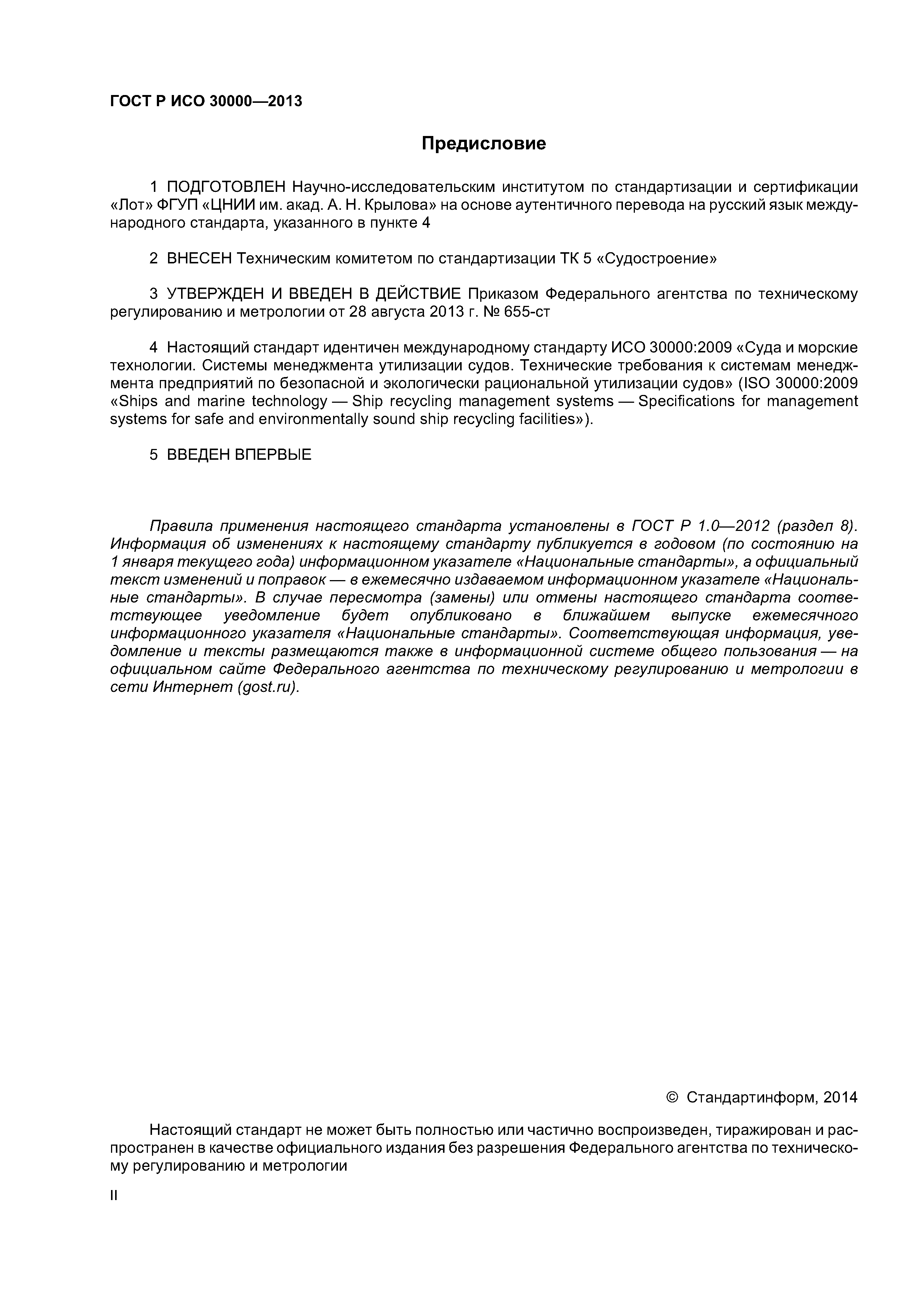 ГОСТ Р ИСО 30000—2013

Предисловие

1 ПОДГОТОВЛЕН Научно-исследовательским институтом по стандартизации и сертификации «Лот» ФГУП «ЦНИИ им. акад. А. Н. Крылова» на основе аутентичного перевода на русский язык международного стандарта, указанного в пункте 4

2 ВНЕСЕН Техническим комитетом по стандартизации ТК 5 «Судостроение»

3 УТВЕРЖДЕН И ВВЕДЕН В ДЕЙСТВИЕ Приказом Федерального агентства по техническому регулированию и метрологии от 28 августа 2013 г. № 655-ст

4 Настоящий стандарт идентичен международному стандарту ИСО 30000:2009 «Суда и морские технологии. Системы менеджмента утилизации судов. Технические требования к системам менеджмента предприятий по безопасной и экологически рациональной утилизации судов» (ISO 30000:2009 «Ships and marine technology — Ship recycling management systems — Specifications for management systems for safe and environmentally sound ship recycling facilities»).

5 ВВЕДЕН ВПЕРВЫЕ

Правила применения настоящего стандарта установлены в ГОСТ Р 1.0—2012 (раздел 8). Информация об изменениях к настоящему стандарту публикуется в годовом (по состоянию на 1 января текущего года) информационном указателе «Национальные стандарты», а официальный текст изменений и поправок — в ежемесячно издаваемом информационном указателе «Национальные стандарты». В случае пересмотра (замены) или отмены настоящего стандарта соответствующее уведомление будет опубликовано в ближайшем выпуске ежемесячного информационного указателя «Национальные стандарты». Соответствующая информация, уведомление и тексты размещаются также в информационной системе общего пользования — на официальном сайте Федерального агентства по техническому регулированию и метрологии в сети Интернет (gost.ru).

© Стандартинформ, 2014

Настоящий стандарт не может быть полностью или частично воспроизведен, тиражирован и распространен в качестве официального издания без разрешения Федерального агентства по техническому регулированию и метрологии

II